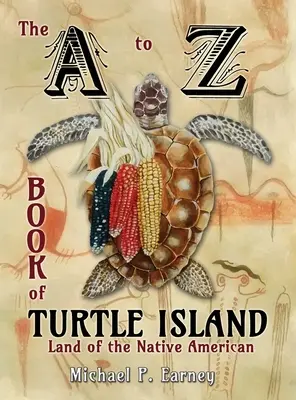 The A to Z

BOOK of

TURTLE ISLAND

Land of the Native American

Michael P. Earney